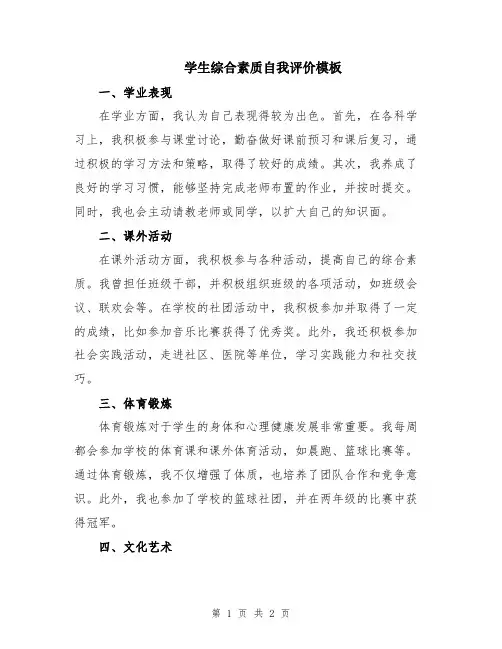 学生综合素质自我评价模板

一、学业表现

在学业方面，我认为自己表现得较为出色。首先，在各科学习上，我积极参与课堂讨论，勤奋做好课前预习和课后复习，通过积极的学习方法和策略，取得了较好的成绩。其次，我养成了良好的学习习惯，能够坚持完成老师布置的作业，并按时提交。同时，我也会主动请教老师或同学，以扩大自己的知识面。

二、课外活动

在课外活动方面，我积极参与各种活动，提高自己的综合素质。我曾担任班级干部，并积极组织班级的各项活动，如班级会议、联欢会等。在学校的社团活动中，我积极参加并取得了一定的成绩，比如参加音乐比赛获得了优秀奖。此外，我还积极参加社会实践活动，走进社区、医院等单位，学习实践能力和社交技巧。

三、体育锻炼

体育锻炼对于学生的身体和心理健康发展非常重要。我每周都会参加学校的体育课和课外体育活动，如晨跑、篮球比赛等。通过体育锻炼，我不仅增强了体质，也培养了团队合作和竞争意识。此外，我也参加了学校的篮球社团，并在两年级的比赛中获得冠军。

四、文化艺术

第 1 页 共 2 页